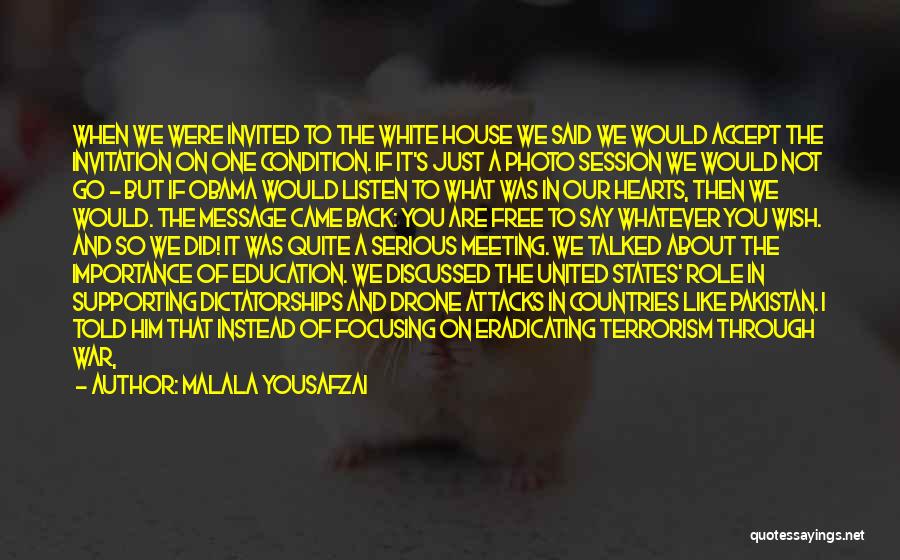 WHEN WE WERE INVITED TO THE WHITE HOUSE WE SAID WE WOULD ACCEPT THE INVITATION ON ONE CONDITION. IF IT'S JUST A PHOTO SESSION WE WOULD NOT GO - BUT IF OBAMA WOULD LISTEN TO WHAT WAS IN OUR HEARTS, THEN WE WOULD. THE MESSAGE CAME BACK: YOU ARE FREE TO SAY WHATEVER YOU WISH. AND SO WE DID! IT WAS QUITE A SERIOUS MEETING. WE TALKED ABOUT THE IMPORTANCE OF EDUCATION. WE DISCUSSED THE UNITED STATES' ROLE IN SUPPORTING DICTATORSHIPS AND DRONE ATTACKS IN COUNTRIES LIKE PAKISTAN. I TOLD HIM THAT INSTEAD OF FOCUSING ON ERADICATING TERRORISM THROUGH WAR,

- AUTHOR: MALALA YOUSAFZAI

quotessayings.net